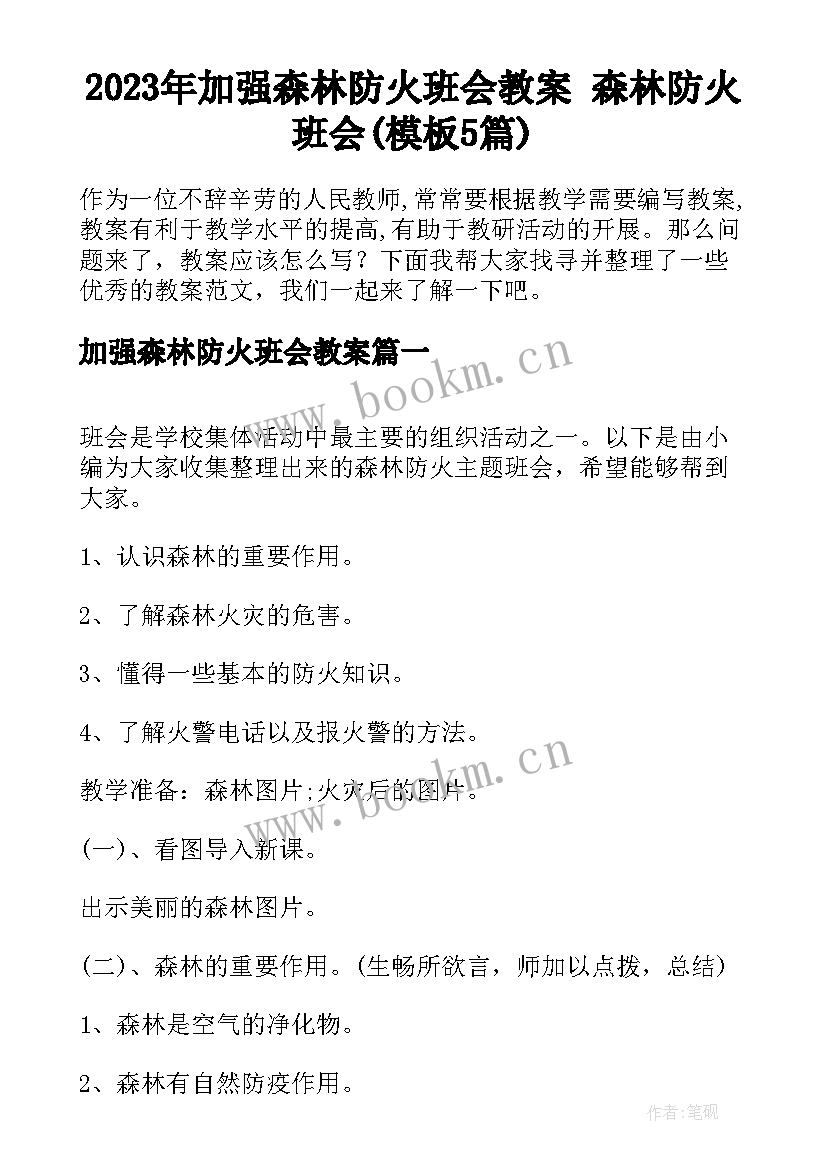 2023年加强森林防火班会教案 森林防火班会(模板5篇)

作为一位不辞辛劳的人民教师,常常要根据教学需要编写教案,教案有利于教学水平的提高,有助于教研活动的开展。那么问题来了，教案应该怎么写？下面我帮大家找寻并整理了一些优秀的教案范文，我们一起来了解一下吧。

加强森林防火班会教案篇一

www.bookm.cn

班会是学校集体活动中最主要的组织活动之一。以下是由小编为大家收集整理出来的森林防火主题班会，希望能够帮到大家。

1、认识森林的重要作用。

2、了解森林火灾的危害。

3、懂得一些基本的防火知识。

4、了解火警电话以及报火警的方法。

www.bookm.cn

教学准备：森林图片;火灾后的图片。

(一)、看图导入新课。

出示美丽的森林图片。

(二)、森林的重要作用。(生畅所欲言，师加以点拨，总结)

1、森林是空气的净化物。

2、森林有自然防疫作用。

作者:笔砚